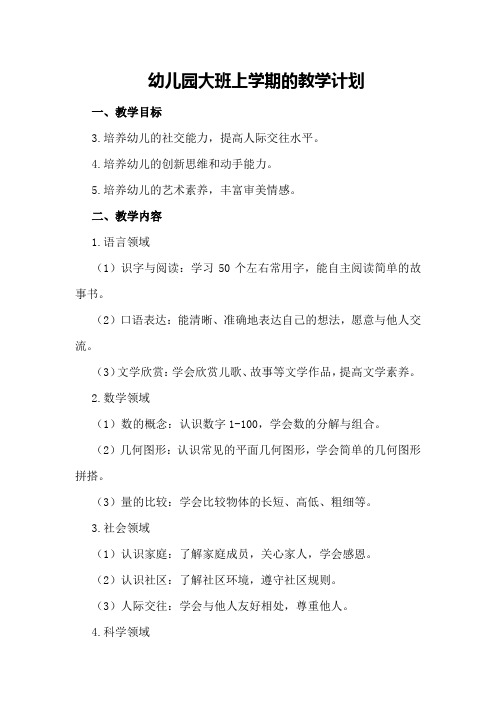 幼儿园大班上学期的教学计划

一、教学目标

3.培养幼儿的社交能力，提高人际交往水平。

4.培养幼儿的创新思维和动手能力。

5.培养幼儿的艺术素养，丰富审美情感。

二、教学内容

1.语言领域

（1）识字与阅读：学习 50 个左右常用字，能自主阅读简单的故事书。

（2）口语表达：能清晰、准确地表达自己的想法，愿意与他人交流。

（3）文学欣赏：学会欣赏儿歌、故事等文学作品，提高文学素养。

2.数学领域

（1）数的概念：认识数字 1-100，学会数的分解与组合。

（2）几何图形：认识常见的平面几何图形，学会简单的几何图形拼搭。

（3）量的比较：学会比较物体的长短、高低、粗细等。

3.社会领域

（1）认识家庭：了解家庭成员，关心家人，学会感恩。

（2）认识社区：了解社区环境，遵守社区规则。

（3）人际交往：学会与他人友好相处，尊重他人。

4.科学领域